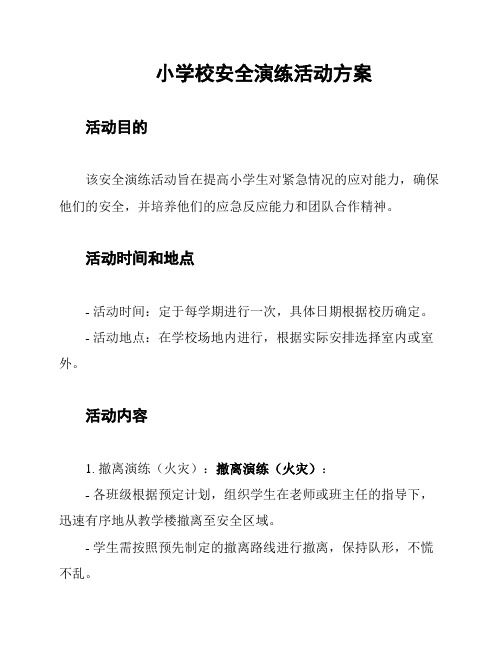 小学校安全演练活动方案

活动目的

该安全演练活动旨在提高小学生对紧急情况的应对能力，确保他们的安全，并培养他们的应急反应能力和团队合作精神。

活动时间和地点

- 活动时间：定于每学期进行一次，具体日期根据校历确定。

- 活动地点：在学校场地内进行，根据实际安排选择室内或室外。

活动内容

1. 撤离演练（火灾）：撤离演练（火灾）：

- 各班级根据预定计划，组织学生在老师或班主任的指导下，迅速有序地从教学楼撤离至安全区域。

- 学生需按照预先制定的撤离路线进行撤离，保持队形，不慌不乱。